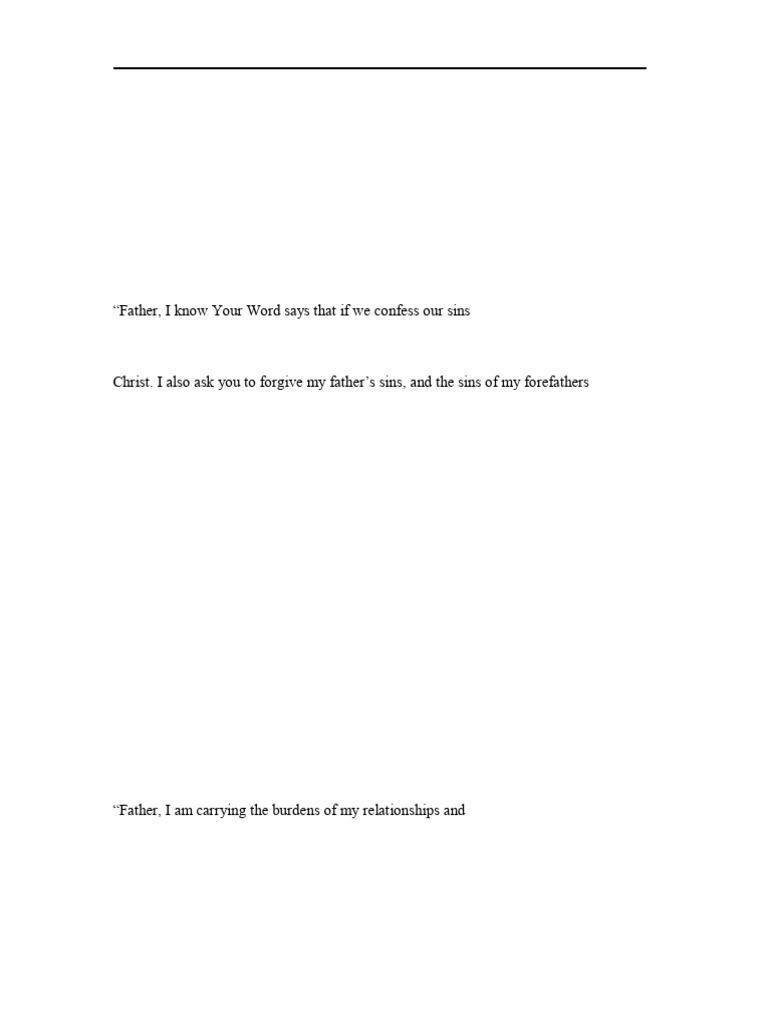 “Father, I know Your Word says that if we confess our sins

Christ. I also ask you to forgive my father’s sins, and the sins of my forefathers

“Father, I am carrying the burdens of my relationships and